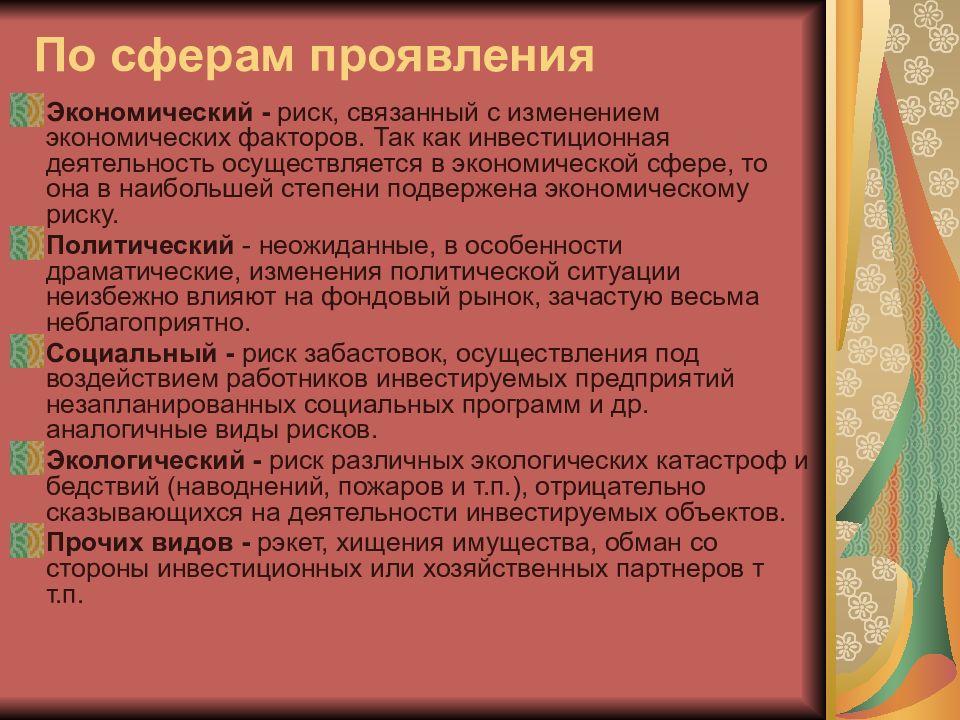 По сферам проявления

Экономический - риск, связанный с изменением экономических факторов. Так как инвестиционная деятельность осуществляется в экономической сфере, то она в наибольшей степени подвержена экономическому риску.

Политический - неожиданные, в особенности драматические, изменения политической ситуации неизбежно влияют на фондовый рынок, зачастую весьма неблагоприятно.

Социальный - риск забастовок, осуществления под воздействием работников инвестируемых предприятий незапланированных социальных программ и др. аналогичные виды рисков.

Экологический - риск различных экологических катастроф и бедствий (наводнений, пожаров и т.п.), отрицательно сказывающихся на деятельности инвестируемых объектов.

Прочих видов - рэкет, хищения имущества, обман со стороны инвестиционных или хозяйственных партнеров т т.п.